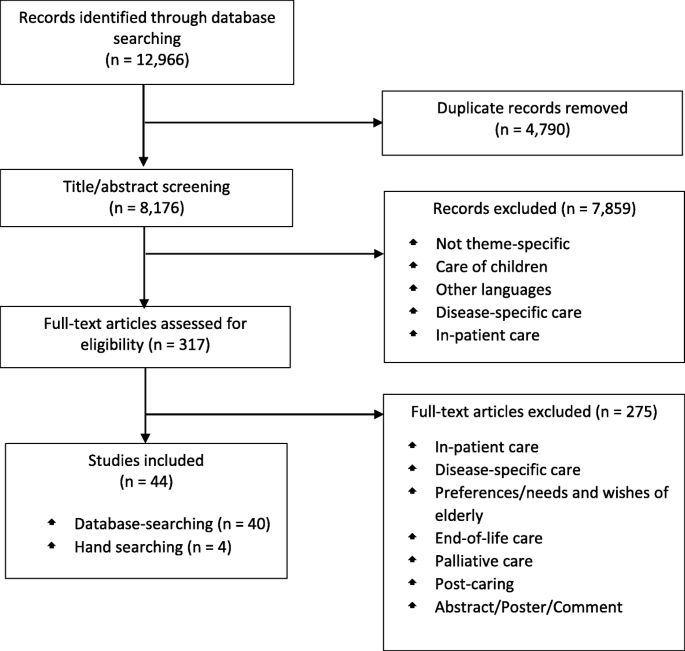 Records identified through database searching
(n = 12,966)

Duplicate records removed
(n = 4,790)

Title/abstract screening
(n = 8,176)

Records excluded (n = 7,859)
- Not theme-specific
- Care of children
- Other languages
- Disease-specific care
- In-patient care

Full-text articles assessed for eligibility (n = 317)

Full-text articles excluded (n = 275)
- In-patient care
- Disease-specific care
- Preferences/needs and wishes of elderly
- End-of-life care
- Palliative care
- Post-caring
- Abstract/Poster/Comment

Studies included
(n = 44)
- Database-searching (n = 40)
- Hand searching (n = 4)